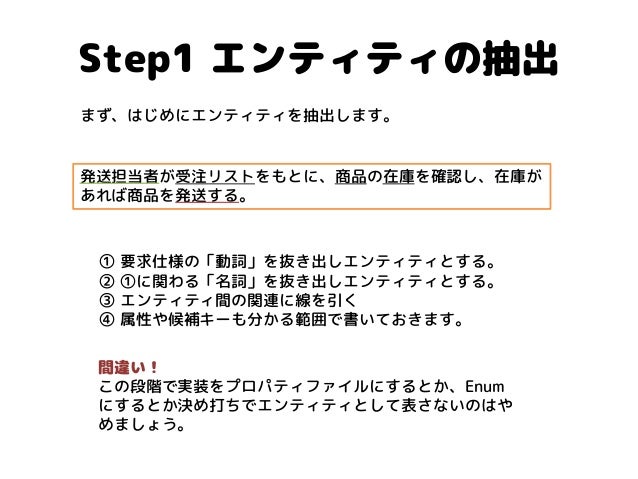 Step1 エンティティの抽出

まず、はじめにエンティティを抽出します。

発送担当者が受注リストをもとに、商品の在庫を確認し、在庫があれば商品を発送する。

① 要求仕様の「動詞」を抜き出しエンティティとする。
② ①に関わる「名詞」を抜き出しエンティティとする。
③ エンティティ間の関連に線を引く
④ 属性や候補キーも分かる範囲で書いておきます。

間違い！
この段階で実装をプロパティファイルにするとか、Enumにするとか決め打ちでエンティティとして表さないのはやめましょう。